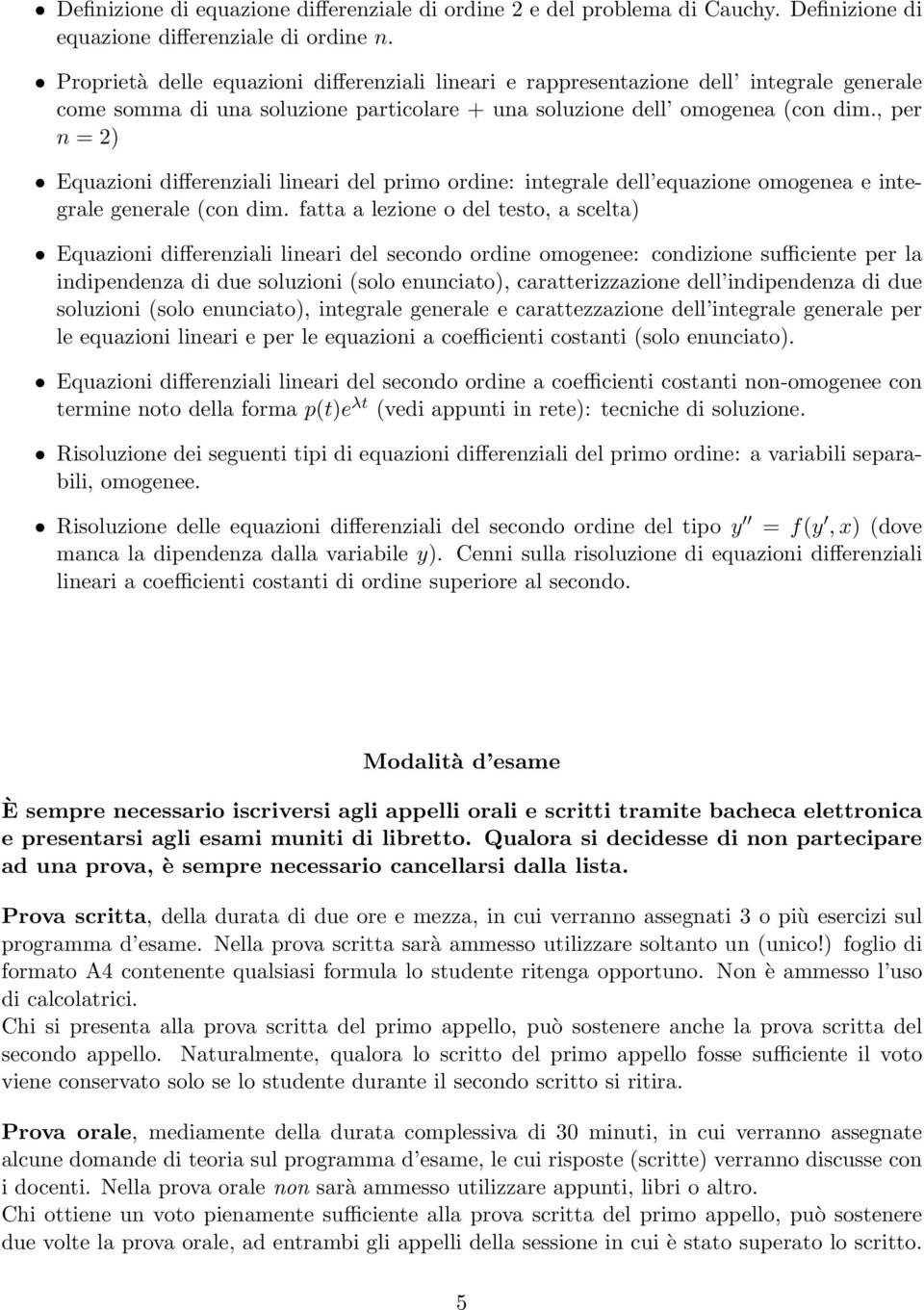 • Definizione di equazione differenziale di ordine 2 e del problema di Cauchy. Definizione di equazione differenziale di ordine $n$.

• Proprietà delle equazioni differenziali lineari e rappresentazione dell' integrale generale come somma di una soluzione particolare + una soluzione dell' omogenea (con dim., per $n = 2$)

• Equazioni differenziali lineari del primo ordine: integrale dell'equazione omogenea e integrale generale (con dim. fatta a lezione o del testo, a scelta)

• Equazioni differenziali lineari del secondo ordine omogenee: condizione sufficiente per la indipendenza di due soluzioni (solo enunciato), caratterizzazione dell'indipendenza di due soluzioni (solo enunciato), integrale generale e carattezzazione dell'integrale generale per le equazioni lineari e per le equazioni a coefficienti costanti (solo enunciato).

• Equazioni differenziali lineari del secondo ordine a coefficienti costanti non-omogenee con termine noto della forma $p(t)e^{\lambda t}$ (vedi appunti in rete): tecniche di soluzione.

• Risoluzione dei seguenti tipi di equazioni differenziali del primo ordine: a variabili separabili, omogenee.

• Risoluzione delle equazioni differenziali del secondo ordine del tipo $y'' = f(y', x)$ (dove manca la dipendenza dalla variabile $y$). Cenni sulla risoluzione di equazioni differenziali lineari a coefficienti costanti di ordine superiore al secondo.

Modalità d'esame

È sempre necessario iscriversi agli appelli orali e scritti tramite bacheca elettronica e presentarsi agli esami muniti di libretto. Qualora si decidesse di non partecipare ad una prova, è sempre necessario cancellarsi dalla lista.

Prova scritta, della durata di due ore e mezza, in cui verranno assegnati 3 o più esercizi sul programma d'esame. Nella prova scritta sarà ammesso utilizzare soltanto un (unico!) foglio di formato A4 contenente qualsiasi formula lo studente ritenga opportuno. Non è ammesso l'uso di calcolatrici.
Chi si presenta alla prova scritta del primo appello, può sostenere anche la prova scritta del secondo appello. Naturalmente, qualora lo scritto del primo appello fosse sufficiente il voto viene conservato solo se lo studente durante il secondo scritto si ritira.

Prova orale, mediamente della durata complessiva di 30 minuti, in cui verranno assegnate alcune domande di teoria sul programma d'esame, le cui risposte (scritte) verranno discusse con i docenti. Nella prova orale non sarà ammesso utilizzare appunti, libri o altro.
Chi ottiene un voto pienamente sufficiente alla prova scritta del primo appello, può sostenere due volte la prova orale, ad entrambi gli appelli della sessione in cui è stato superato lo scritto.

5